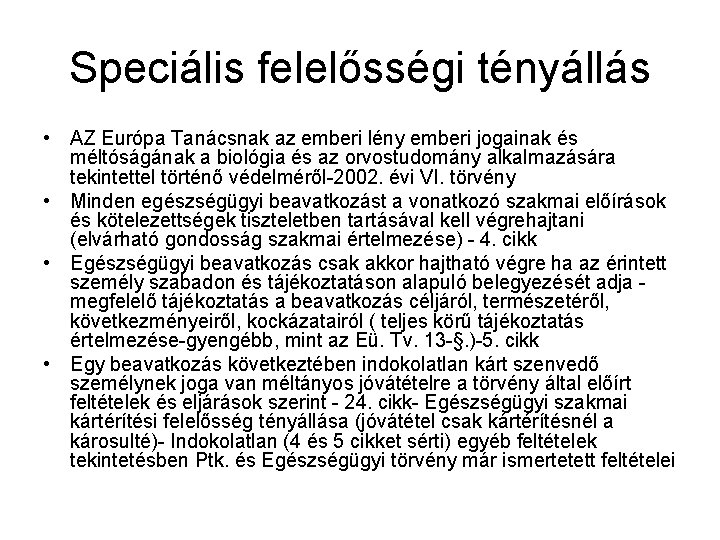 Speciális felelősségi tényállás

• AZ Európa Tanácsnak az emberi lény emberi jogainak és méltóságának a biológia és az orvostudomány alkalmazására tekintettel történő védelméről-2002. évi VI. törvény

• Minden egészségügyi beavatkozást a vonatkozó szakmai előírások és kötelezettségek tiszteletben tartásával kell végrehajtani (elvárható gondosság szakmai értelmezése) - 4. cikk

• Egészségügyi beavatkozás csak akkor hajtható végre ha az érintett személy szabadon és tájékoztatáson alapuló belegyezését adja - megfelelő tájékoztatás a beavatkozás céljáról, természetéről, következményeiről, kockázatairól ( teljes körű tájékoztatás értelmezése-gyengébb, mint az Eü. Tv. 13-§.)-5. cikk

• Egy beavatkozás következtében indokolatlan kárt szenvedő személynek joga van méltányos jóvátételre a törvény által előírt feltételek és eljárások szerint - 24. cikk- Egészségügyi szakmai kártérítési felelősség tényállása (jóvátétel csak kártérítésnél a károsulté)- Indokolatlan (4 és 5 cikket sérti) egyéb feltételek tekintetésben Ptk. és Egészségügyi törvény már ismertetett feltételei